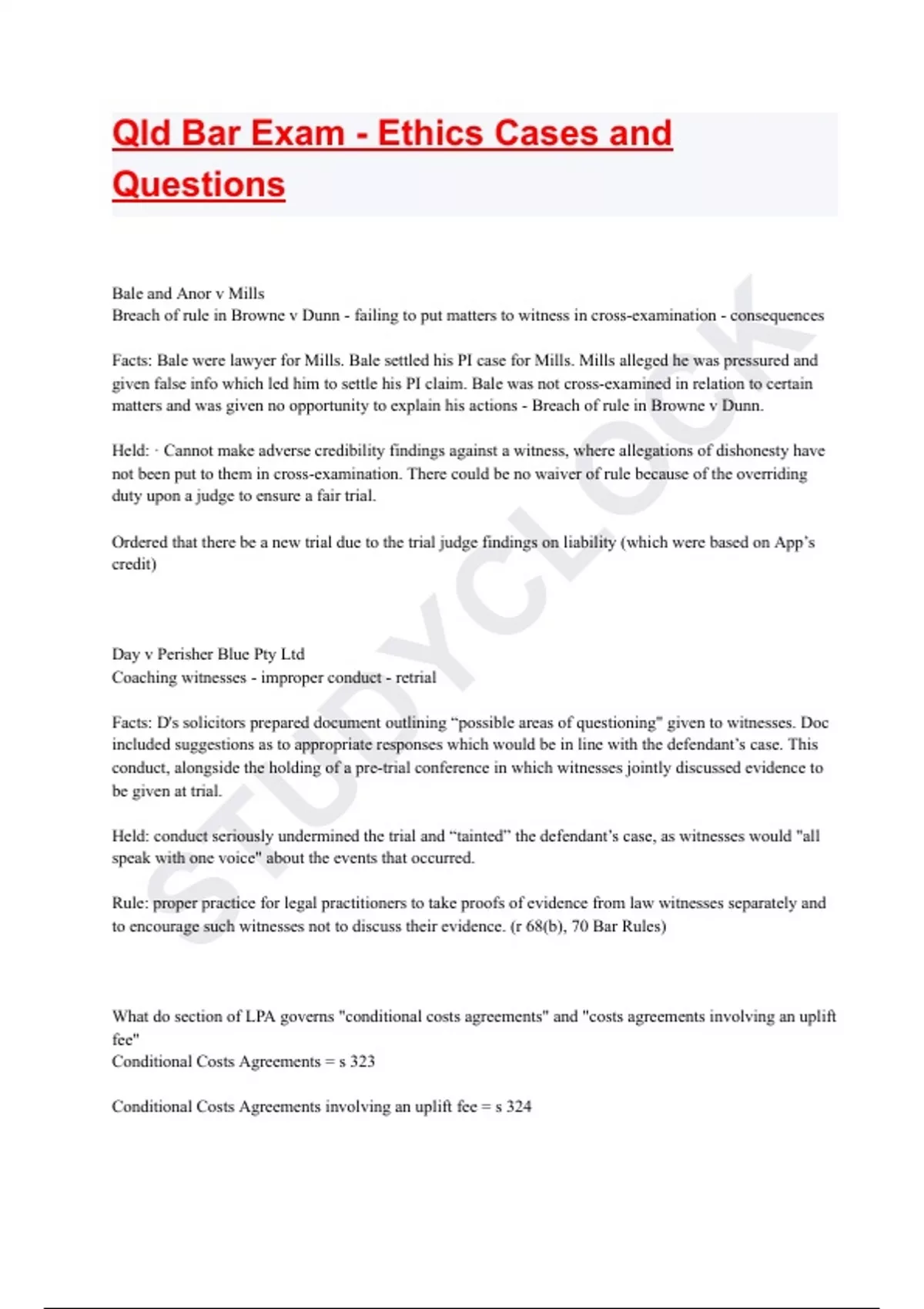 Qld Bar Exam - Ethics Cases and Questions

Bale and Anor v Mills
Breach of rule in Browne v Dunn - failing to put matters to witness in cross-examination - consequences

Facts: Bale were lawyer for Mills. Bale settled his PI case for Mills. Mills alleged he was pressured and given false info which led him to settle his PI claim. Bale was not cross-examined in relation to certain matters and was given no opportunity to explain his actions - Breach of rule in Browne v Dunn.

Held: · Cannot make adverse credibility findings against a witness, where allegations of dishonesty have not been put to them in cross-examination. There could be no waiver of rule because of the overriding duty upon a judge to ensure a fair trial.

Ordered that there be a new trial due to the trial judge findings on liability (which were based on App's credit)

Day v Perisher Blue Pty Ltd
Coaching witnesses - improper conduct - retrial

Facts: D's solicitors prepared document outlining "possible areas of questioning" given to witnesses. Doc included suggestions as to appropriate responses which would be in line with the defendant's case. This conduct, alongside the holding of a pre-trial conference in which witnesses jointly discussed evidence to be given at trial.

Held: conduct seriously undermined the trial and "tainted" the defendant's case, as witnesses would "all speak with one voice" about the events that occurred.

Rule: proper practice for legal practitioners to take proofs of evidence from law witnesses separately and to encourage such witnesses not to discuss their evidence. (r 68(b), 70 Bar Rules)

What do section of LPA governs "conditional costs agreements" and "costs agreements involving an uplift fee"
Conditional Costs Agreements = s 323

Conditional Costs Agreements involving an uplift fee = s 324

STUDYCLOCK